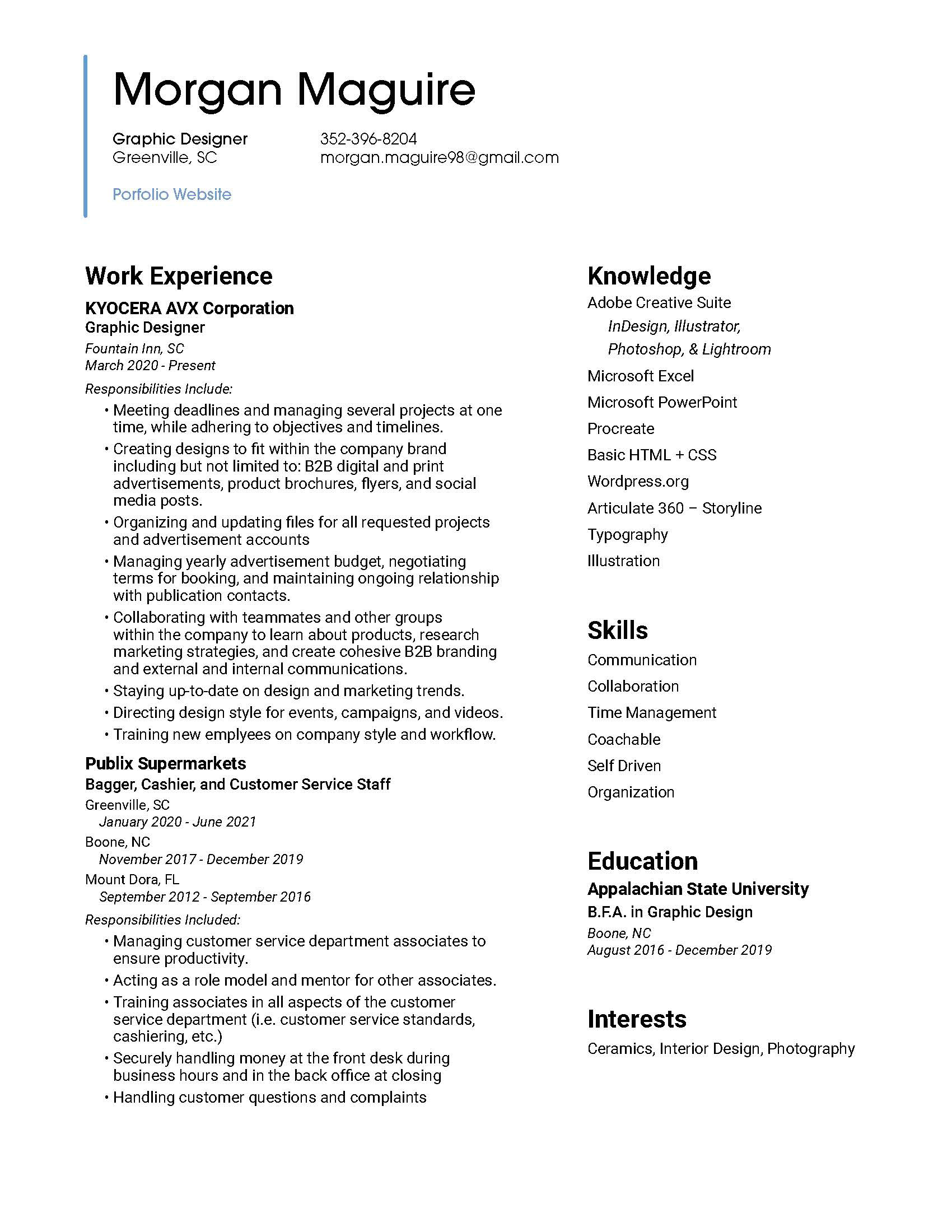 Morgan Maguire

Graphic Designer
Greenville, SC

352-396-8204
morgan.maguire98@gmail.com

Porfolio Website

Work Experience

KYOCERA AVX Corporation
Graphic Designer
Fountain Inn, SC
March 2020 - Present
Responsibilities Include:
• Meeting deadlines and managing several projects at one time, while adhering to objectives and timelines.
• Creating designs to fit within the company brand including but not limited to: B2B digital and print advertisements, product brochures, flyers, and social media posts.
• Organizing and updating files for all requested projects and advertisement accounts
• Managing yearly advertisement budget, negotiating terms for booking, and maintaining ongoing relationship with publication contacts.
• Collaborating with teammates and other groups within the company to learn about products, research marketing strategies, and create cohesive B2B branding and external and internal communications.
• Staying up-to-date on design and marketing trends.
• Directing design style for events, campaigns, and videos.
• Training new emplyees on company style and workflow.

Publix Supermarkets
Bagger, Cashier, and Customer Service Staff
Greenville, SC
January 2020 - June 2021
Boone, NC
November 2017 - December 2019
Mount Dora, FL
September 2012 - September 2016
Responsibilities Included:
• Managing customer service department associates to ensure productivity.
• Acting as a role model and mentor for other associates.
• Training associates in all aspects of the customer service department (i.e. customer service standards, cashiering, etc.)
• Securely handling money at the front desk during business hours and in the back office at closing
• Handling customer questions and complaints

Knowledge
Adobe Creative Suite
InDesign, Illustrator, Photoshop, & Lightroom
Microsoft Excel
Microsoft PowerPoint
Procreate
Basic HTML + CSS
Wordpress.org
Articulate 360 – Storyline
Typography
Illustration

Skills
Communication
Collaboration
Time Management
Coachable
Self Driven
Organization

Education
Appalachian State University
B.F.A. in Graphic Design
Boone, NC
August 2016 - December 2019

Interests
Ceramics, Interior Design, Photography